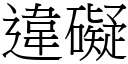 違礙